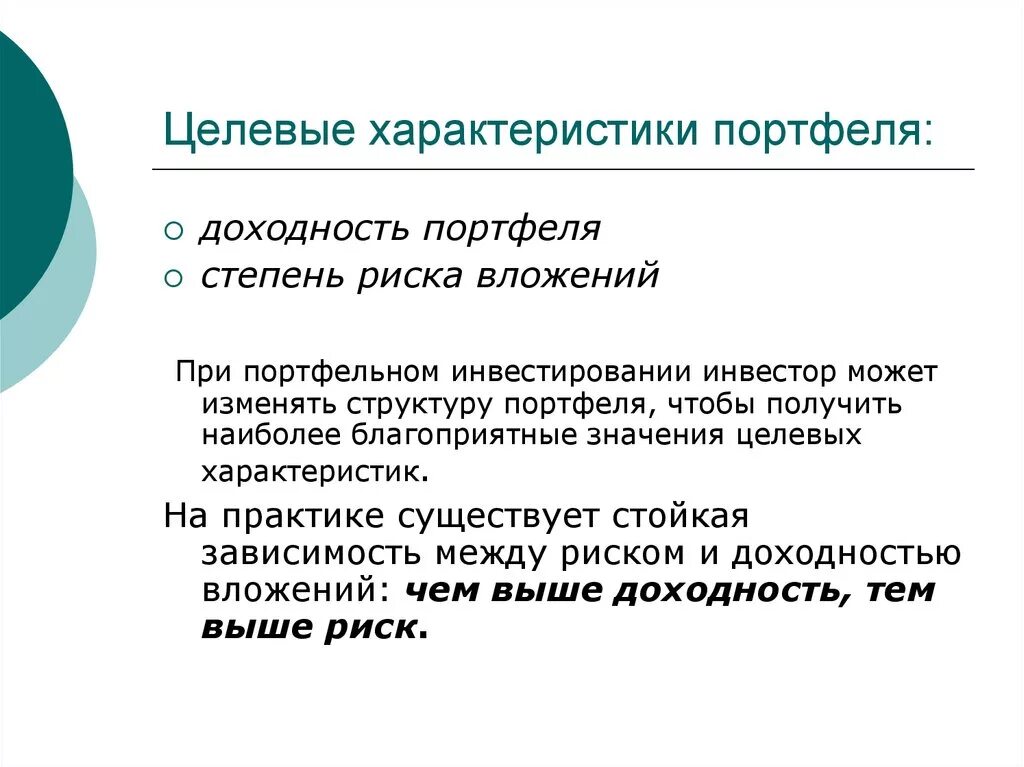 Целевые характеристики портфеля:

○ доходность портфеля
○ степень риска вложений

При портфельном инвестировании инвестор может изменять структуру портфеля, чтобы получить наиболее благоприятные значения целевых характеристик.

На практике существует стойкая зависимость между риском и доходностью вложений: чем выше доходность, тем выше риск.